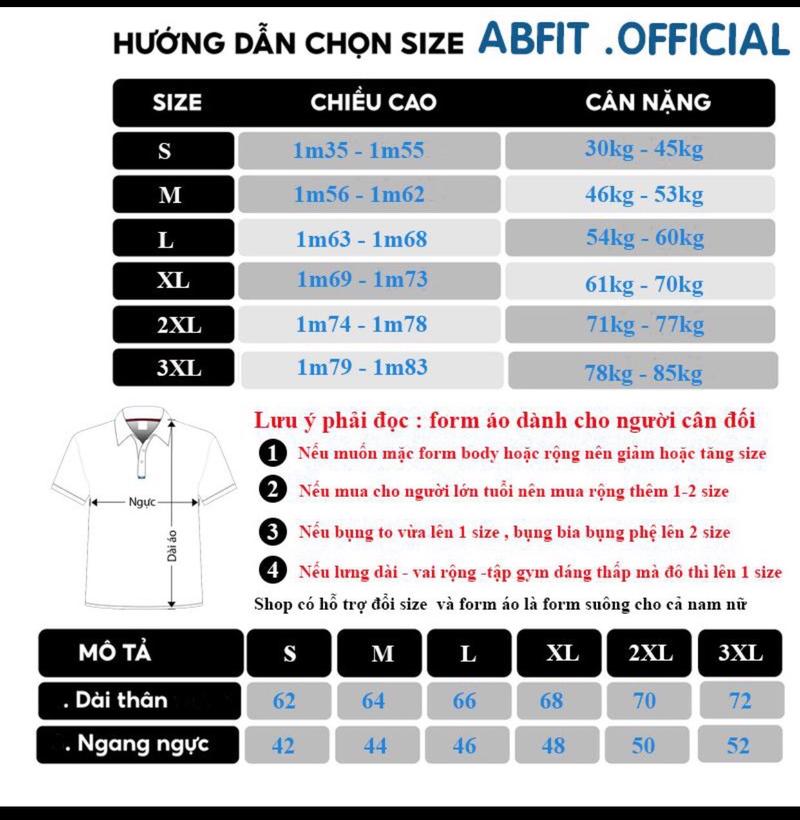 HƯỚNG DẪN CHỌN SIZE ABFIT .OFFICIAL

| SIZE | CHIỀU CAO | CÂN NẶNG |
|---|---|---|
| S | 1m35 - 1m55 | 30kg - 45kg |
| M | 1m56 - 1m62 | 46kg - 53kg |
| L | 1m63 - 1m68 | 54kg - 60kg |
| XL | 1m69 - 1m73 | 61kg - 70kg |
| 2XL | 1m74 - 1m78 | 71kg - 77kg |
| 3XL | 1m79 - 1m83 | 78kg - 85kg |

Ngực
Dài áo

Lưu ý phải đọc : form áo dành cho người cân đối
1 Nếu muốn mặc form body hoặc rộng nên giảm hoặc tăng size
2 Nếu mua cho người lớn tuổi nên mua rộng thêm 1-2 size
3 Nếu bụng to vừa lên 1 size , bụng bia bụng phệ lên 2 size
4 Nếu lưng dài - vai rộng -tập gym dáng thấp mà đô thì lên 1 size
Shop có hỗ trợ đổi size và form áo là form suông cho cả nam nữ

| MÔ TẢ | S | M | L | XL | 2XL | 3XL |
|---|---|---|---|---|---|---|
| . Dài thân | 62 | 64 | 66 | 68 | 70 | 72 |
| . Ngang ngực | 42 | 44 | 46 | 48 | 50 | 52 |